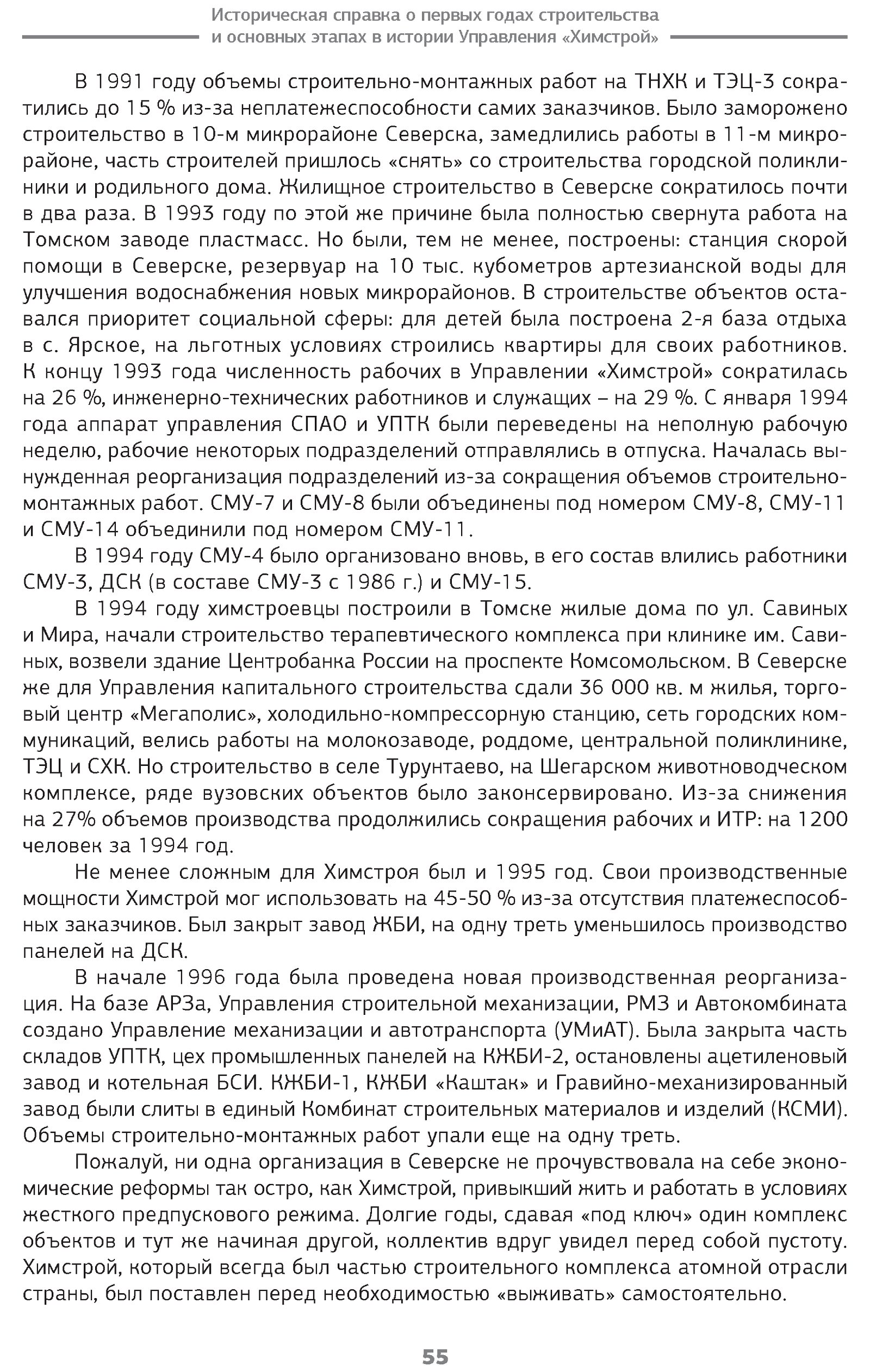 Историческая справка о первых годах строительства и основных этапах в истории Управления «Химстрой»

В 1991 году объемы строительно-монтажных работ на ТНХК и ТЭЦ-3 сократились до 15 % из-за неплатежеспособности самих заказчиков. Было заморожено строительство в 10-м микрорайоне Северска, замедлились работы в 11-м микрорайоне, часть строителей пришлось «снять» со строительства городской поликлиники и родильного дома. Жилищное строительство в Северске сократилось почти в два раза. В 1993 году по этой же причине была полностью свернута работа на Томском заводе пластмасс. Но были, тем не менее, построены: станция скорой помощи в Северске, резервуар на 10 тыс. кубометров артезианской воды для улучшения водоснабжения новых микрорайонов. В строительстве объектов оставался приоритет социальной сферы: для детей была построена 2-я база отдыха в с. Ярское, на льготных условиях строились квартиры для своих работников. К концу 1993 года численность рабочих в Управлении «Химстрой» сократилась на 26 %, инженерно-технических работников и служащих – на 29 %. С января 1994 года аппарат управления СПАО и УПТК были переведены на неполную рабочую неделю, рабочие некоторых подразделений отправлялись в отпуска. Началась вынужденная реорганизация подразделений из-за сокращения объемов строительно-монтажных работ. СМУ-7 и СМУ-8 были объединены под номером СМУ-8, СМУ-11 и СМУ-14 объединили под номером СМУ-11.

В 1994 году СМУ-4 было организовано вновь, в его состав влились работники СМУ-3, ДСК (в составе СМУ-3 с 1986 г.) и СМУ-15.

В 1994 году химстроевцы построили в Томске жилые дома по ул. Савиных и Мира, начали строительство терапевтического комплекса при клинике им. Савиных, возвели здание Центробанка России на проспекте Комсомольском. В Северске же для Управления капитального строительства сдали 36 000 кв. м жилья, торговый центр «Мегаполис», холодильно-компрессорную станцию, сеть городских коммуникаций, велись работы на молокозаводе, роддоме, центральной поликлинике, ТЭЦ и СХК. Но строительство в селе Турунтаево, на Шегарском животноводческом комплексе, ряде вузовских объектов было законсервировано. Из-за снижения на 27% объемов производства продолжились сокращения рабочих и ИТР: на 1200 человек за 1994 год.

Не менее сложным для Химстроя был и 1995 год. Свои производственные мощности Химстрой мог использовать на 45-50 % из-за отсутствия платежеспособных заказчиков. Был закрыт завод ЖБИ, на одну треть уменьшилось производство панелей на ДСК.

В начале 1996 года была проведена новая производственная реорганизация. На базе АРЗа, Управления строительной механизации, РМЗ и Автокомбината создано Управление механизации и автотранспорта (УМиАТ). Была закрыта часть складов УПТК, цех промышленных панелей на КЖБИ-2, остановлены ацетиленовый завод и котельная БСИ. КЖБИ-1, КЖБИ «Каштак» и Гравийно-механизированный завод были слиты в единый Комбинат строительных материалов и изделий (КСМИ). Объемы строительно-монтажных работ упали еще на одну треть.

Пожалуй, ни одна организация в Северске не прочувствовала на себе экономические реформы так остро, как Химстрой, привыкший жить и работать в условиях жесткого предпускового режима. Долгие годы, сдавая «под ключ» один комплекс объектов и тут же начиная другой, коллектив вдруг увидел перед собой пустоту. Химстрой, который всегда был частью строительного комплекса атомной отрасли страны, был поставлен перед необходимостью «выживать» самостоятельно.

55